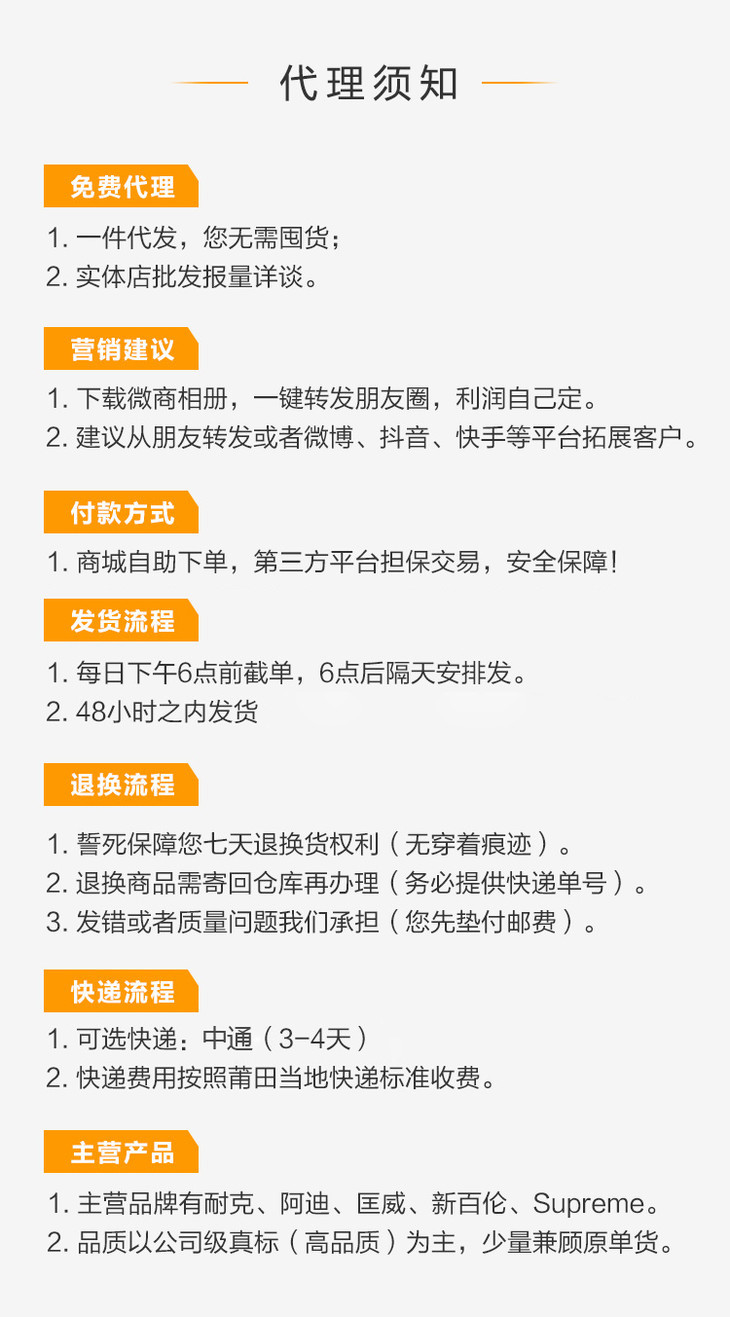 代理须知

免费代理

1.一件代发，您无需囤货；
2.实体店批发报量详谈。

营销建议

1.下载微商相册，一键转发朋友圈，利润自己定。
2.建议从朋友转发或者微博、抖音、快手等平台拓展客户。

付款方式

1.商城自助下单，第三方平台担保交易，安全保障！

发货流程

1.每日下午6点前截单，6点后隔天安排发。
2.48小时之内发货

退换流程

1.誓死保障您七天退换货权利（无穿着痕迹）。
2.退换商品需寄回仓库再办理（务必提供快递单号）。
3.发错或者质量问题我们承担（您先垫付邮费）。

快递流程

1.可选快递：中通（3-4天）
2.快递费用按照莆田当地快递标准收费。

主营产品

1.主营品牌有耐克、阿迪、匡威、新百伦、Supreme。
2.品质以公司级真标（高品质）为主，少量兼顾原单货。